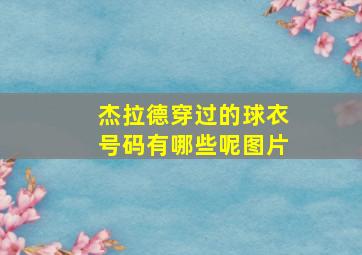 杰拉德穿过的球衣号码有哪些呢图片